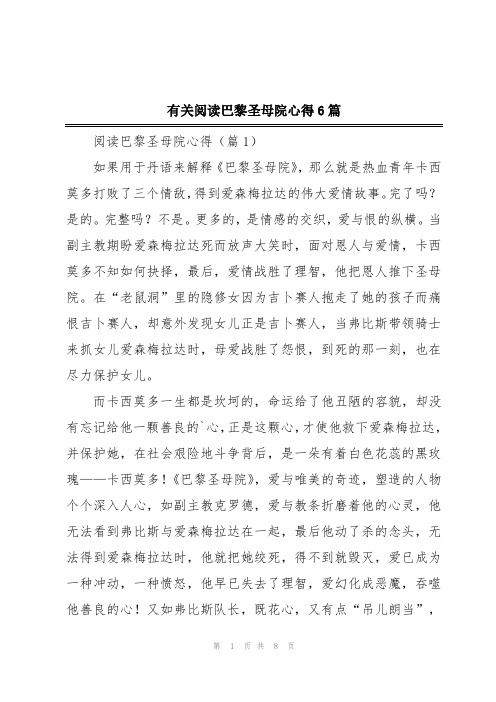 有关阅读巴黎圣母院心得6篇

阅读巴黎圣母院心得（篇1）

如果用于丹语来解释《巴黎圣母院》，那么就是热血青年卡西莫多打败了三个情敌，得到爱森梅拉达的伟大爱情故事。完了吗？是的。完整吗？不是。更多的，是情感的交织，爱与恨的纵横。当副主教期盼爱森梅拉达死而放声大笑时，面对恩人与爱情，卡西莫多不知如何抉择，最后，爱情战胜了理智，他把恩人推下圣母院。在“老鼠洞”里的隐修女因为吉卜赛人抱走了她的孩子而痛恨吉卜赛人，却意外发现女儿正是吉卜赛人，当弗比斯带领骑士来抓女儿爱森梅拉达时，母爱战胜了怨恨，到死的那一刻，也在尽力保护女儿。

而卡西莫多一生都是坎坷的，命运给了他丑陋的容貌，却没有忘记给他一颗善良的`心，正是这颗心，才使他救下爱森梅拉达，并保护她，在社会艰险地斗争背后，是一朵有着白色花蕊的黑玫瑰——卡西莫多！《巴黎圣母院》，爱与唯美的奇迹，塑造的人物个个深入人心，如副主教克罗德，爱与教条折磨着他的心灵，他无法看到弗比斯与爱森梅拉达在一起，最后他动了杀的念头，无法得到爱森梅拉达时，他就把她绞死，得不到就毁灭，爱已成为一种冲动，一种愤怒，他早已失去了理智，爱幻化成恶魔，吞噬他善良的心！又如弗比斯队长，既花心，又有点“吊儿朗当”，

第 1 页 共 8 页